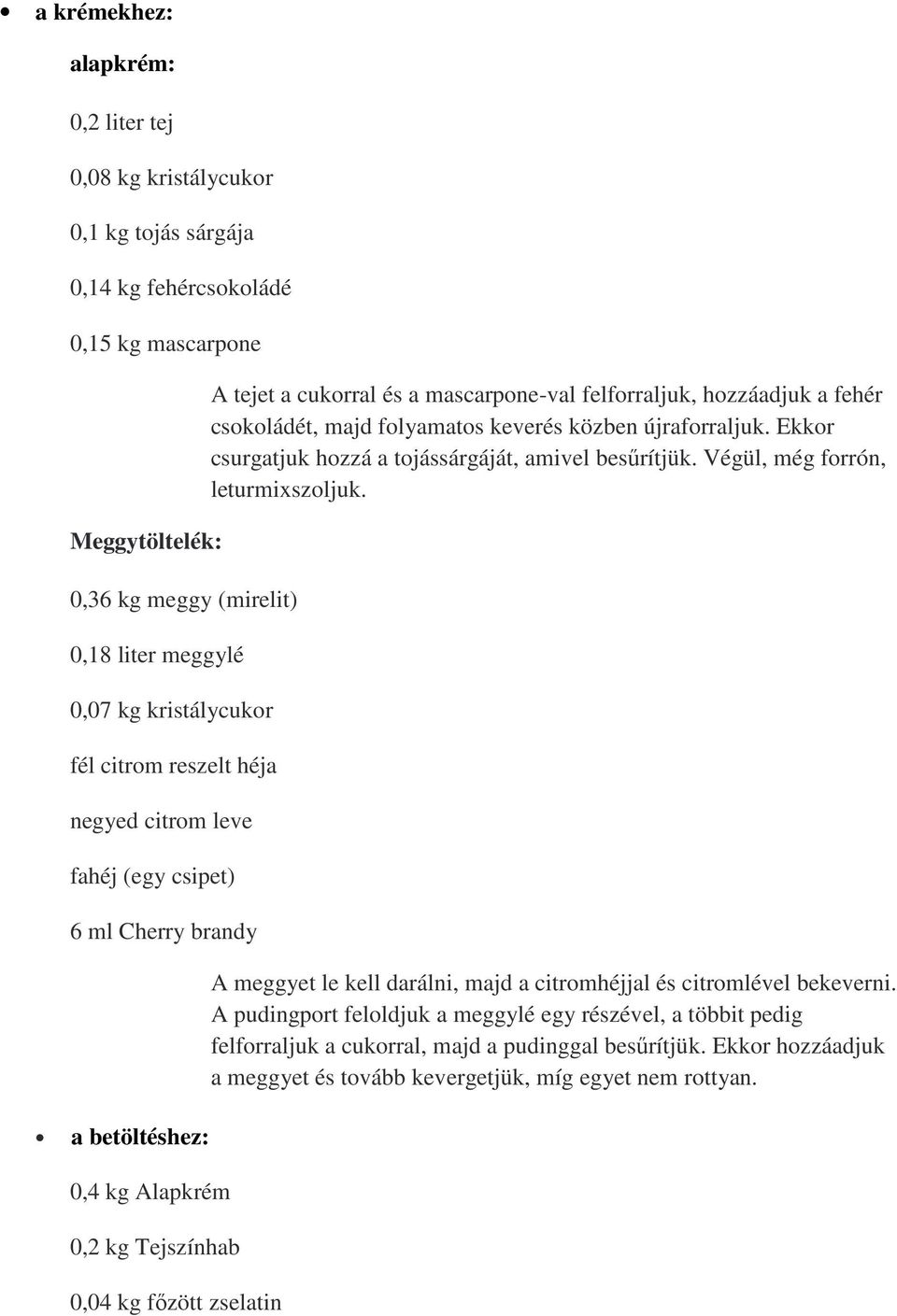 • a krémekhez:

alapkrém:

0,2 liter tej

0,08 kg kristálycukor

0,1 kg tojás sárgája

0,14 kg fehércsokoládé

0,15 kg mascarpone

A tejet a cukorral és a mascarpone-val felforraljuk, hozzáadjuk a fehér csokoládét, majd folyamatos keverés közben újraforraljuk. Ekkor csurgatjuk hozzá a tojássárgáját, amivel besűrítjük. Végül, még forrón, leturmixszoljuk.

Meggytöltelék:

0,36 kg meggy (mirelit)

0,18 liter meggylé

0,07 kg kristálycukor

fél citrom reszelt héja

negyed citrom leve

fahéj (egy csipet)

6 ml Cherry brandy

A meggyet le kell darálni, majd a citromhéjjal és citromlével bekeverni. A pudingport feloldjuk a meggylé egy részével, a többit pedig felforraljuk a cukorral, majd a pudinggal besűrítjük. Ekkor hozzáadjuk a meggyet és tovább kevergetjük, míg egyet nem rottyan.

• a betöltéshez:

0,4 kg Alapkrém

0,2 kg Tejszínhab

0,04 kg főzött zselatin